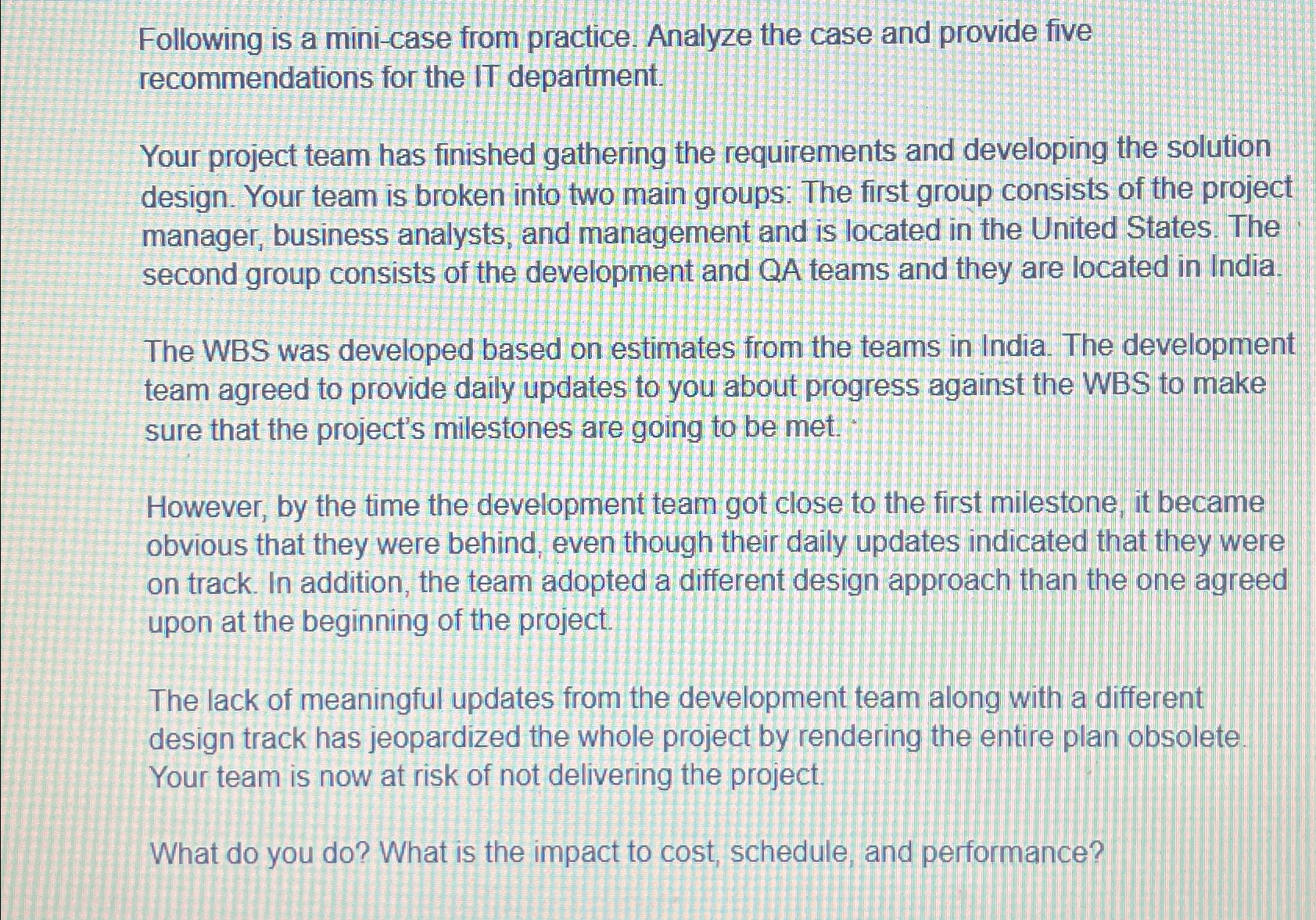 Following is a mini-case from practice. Analyze the case and provide five recommendations for the IT department.

Your project team has finished gathering the requirements and developing the solution design. Your team is broken into two main groups: The first group consists of the project manager, business analysts, and management and is located in the United States. The second group consists of the development and QA teams and they are located in India.

The WBS was developed based on estimates from the teams in India. The development team agreed to provide daily updates to you about progress against the WBS to make sure that the project's milestones are going to be met.

However, by the time the development team got close to the first milestone, it became obvious that they were behind, even though their daily updates indicated that they were on track. In addition, the team adopted a different design approach than the one agreed upon at the beginning of the project.

The lack of meaningful updates from the development team along with a different design track has jeopardized the whole project by rendering the entire plan obsolete. Your team is now at risk of not delivering the project.

What do you do? What is the impact to cost, schedule, and performance?